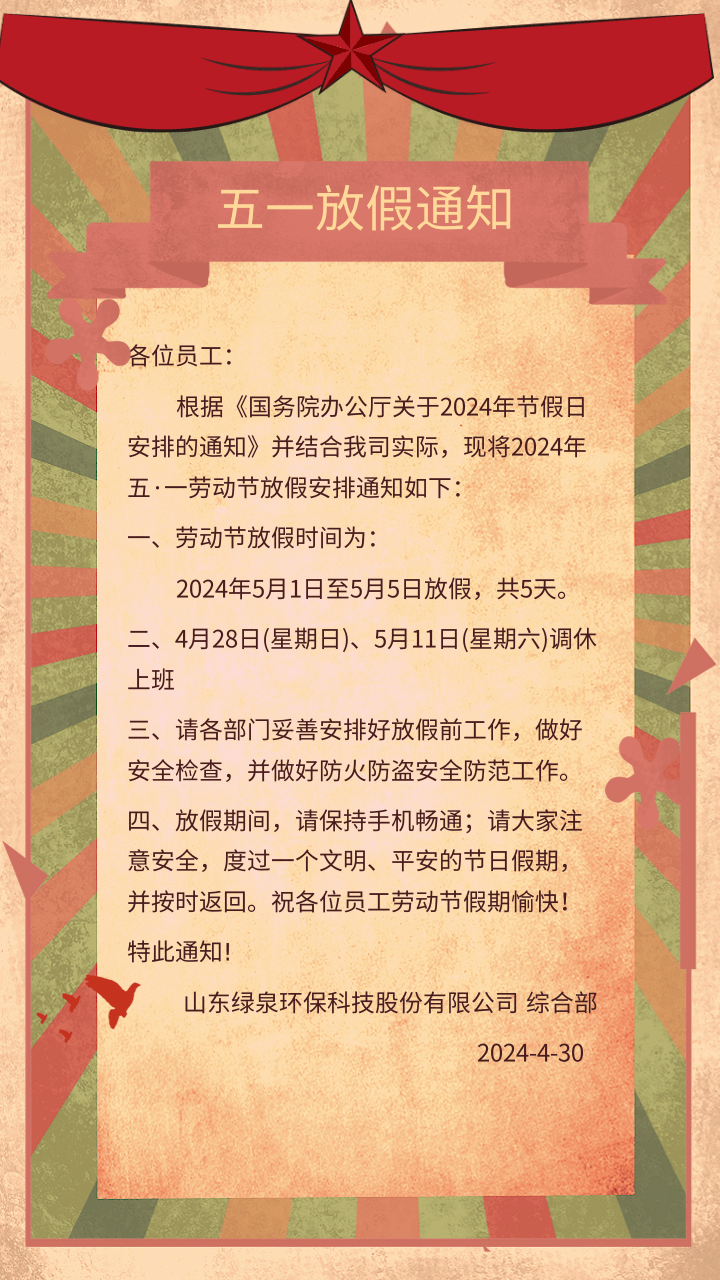 五一放假通知

各位员工：

根据《国务院办公厅关于2024年节假日安排的通知》并结合我司实际，现将2024年五·一劳动节放假安排通知如下：

一、劳动节放假时间为：

2024年5月1日至5月5日放假，共5天。

二、4月28日(星期日)、5月11日(星期六)调休上班

三、请各部门妥善安排好放假前工作，做好安全检查，并做好防火防盗安全防范工作。

四、放假期间，请保持手机畅通；请大家注意安全，度过一个文明、平安的节日假期，并按时返回。祝各位员工劳动节假期愉快！

特此通知！

山东绿泉环保科技股份有限公司 综合部

2024-4-30